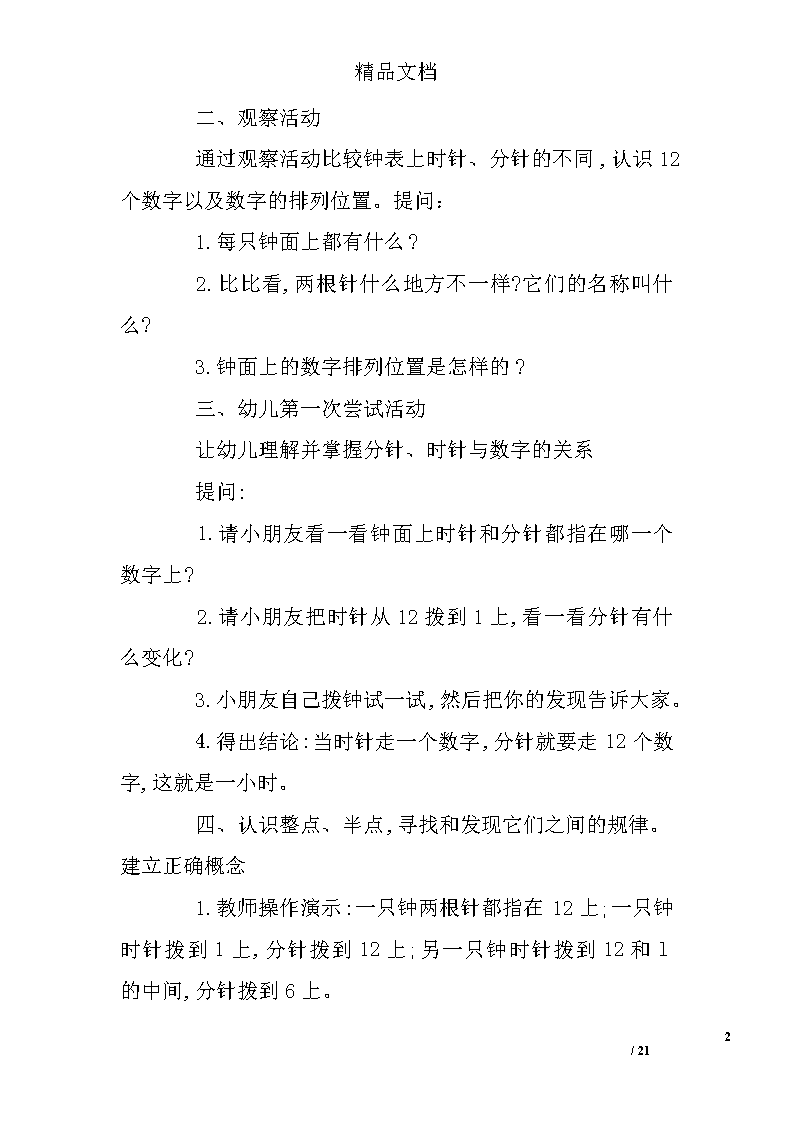 精品文档

二、观察活动

通过观察活动比较钟表上时针、分针的不同，认识12个数字以及数字的排列位置。提问：

1.每只钟面上都有什么？

2.比比看,两根针什么地方不一样?它们的名称叫什么?

3.钟面上的数字排列位置是怎样的？

三、幼儿第一次尝试活动

让幼儿理解并掌握分针、时针与数字的关系

提问:

1.请小朋友看一看钟面上时针和分针都指在哪一个数字上?

2.请小朋友把时针从12拨到1上,看一看分针有什么变化?

3.小朋友自己拨钟试一试,然后把你的发现告诉大家。

4.得出结论:当时针走一个数字,分针就要走12个数字,这就是一小时。

四、认识整点、半点,寻找和发现它们之间的规律。建立正确概念

1.教师操作演示:一只钟两根针都指在12上;一只钟时针拨到1上,分针拨到12上;另一只钟时针拨到12和1的中间,分针拨到6上。

2

/ 21